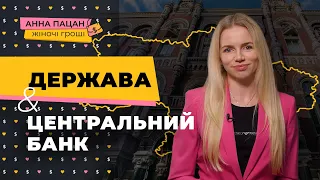 АННА ПАЦАН
жіночі гроші

ДЕРЖАВА
&
ЦЕНТРАЛЬНИЙ БАНК